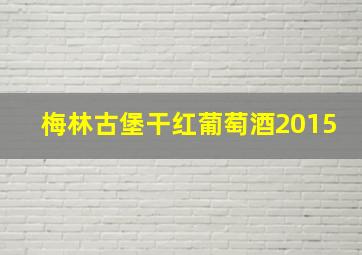 梅林古堡干红葡萄酒2015